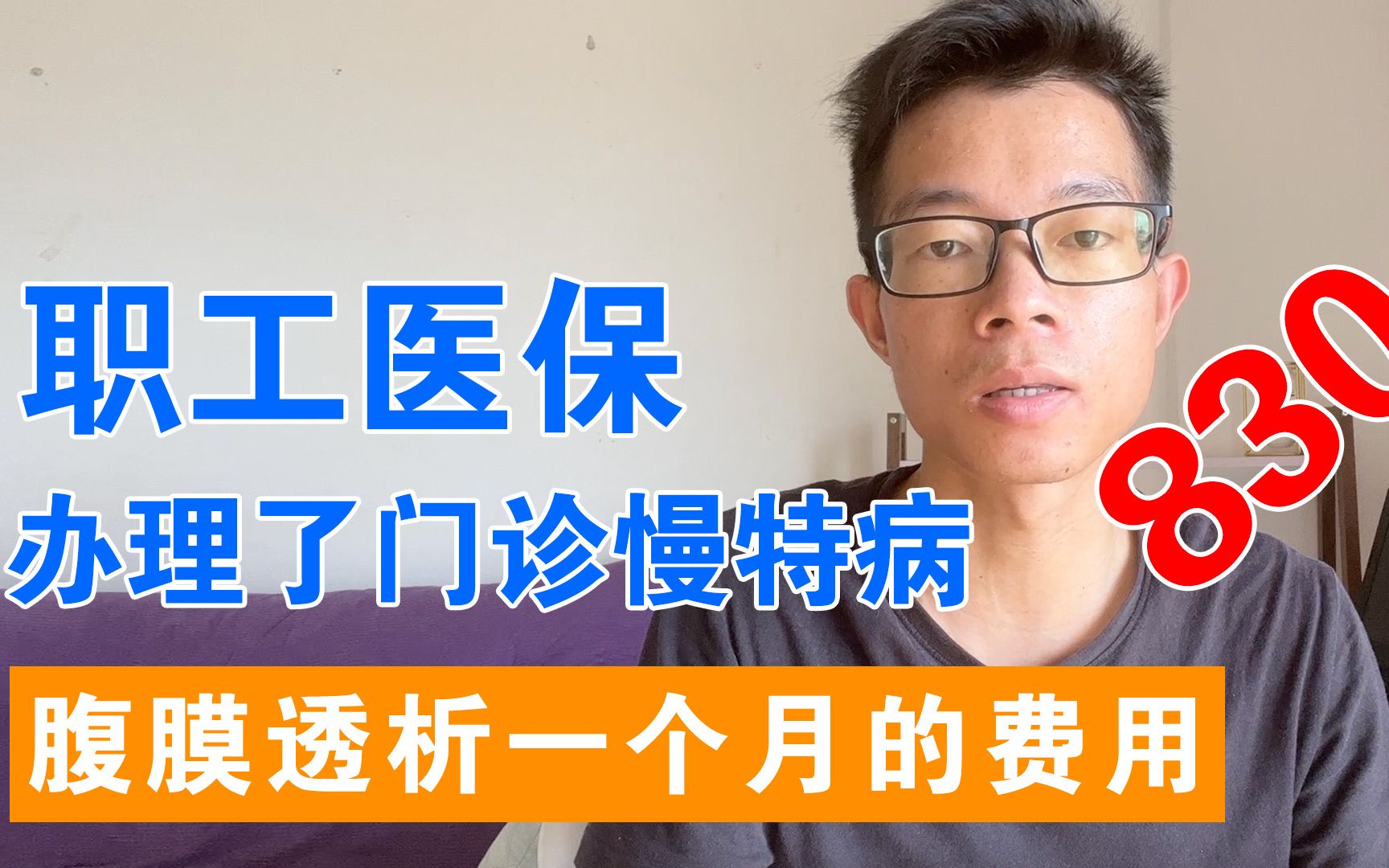 职工医保
办理了门诊慢特病
830
腹膜透析一个月的费用